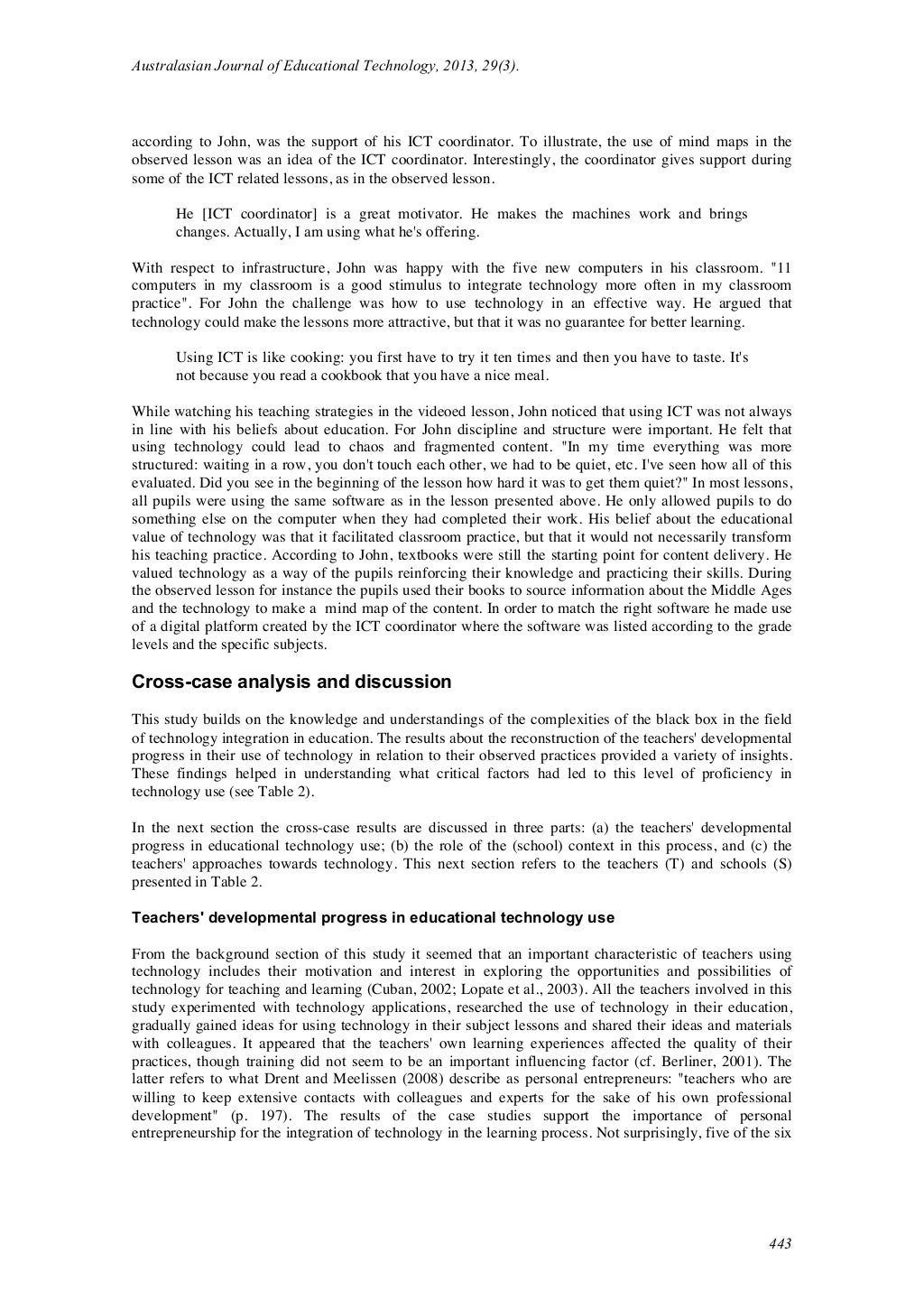 Australasian Journal of Educational Technology, 2013, 29(3).

according to John, was the support of his ICT coordinator. To illustrate, the use of mind maps in the observed lesson was an idea of the ICT coordinator. Interestingly, the coordinator gives support during some of the ICT related lessons, as in the observed lesson.

He [ICT coordinator] is a great motivator. He makes the machines work and brings changes. Actually, I am using what he's offering.

With respect to infrastructure, John was happy with the five new computers in his classroom. "11 computers in my classroom is a good stimulus to integrate technology more often in my classroom practice". For John the challenge was how to use technology in an effective way. He argued that technology could make the lessons more attractive, but that it was no guarantee for better learning.

Using ICT is like cooking: you first have to try it ten times and then you have to taste. It's not because you read a cookbook that you have a nice meal.

While watching his teaching strategies in the videoed lesson, John noticed that using ICT was not always in line with his beliefs about education. For John discipline and structure were important. He felt that using technology could lead to chaos and fragmented content. "In my time everything was more structured: waiting in a row, you don't touch each other, we had to be quiet, etc. I've seen how all of this evaluated. Did you see in the beginning of the lesson how hard it was to get them quiet?" In most lessons, all pupils were using the same software as in the lesson presented above. He only allowed pupils to do something else on the computer when they had completed their work. His belief about the educational value of technology was that it facilitated classroom practice, but that it would not necessarily transform his teaching practice. According to John, textbooks were still the starting point for content delivery. He valued technology as a way of the pupils reinforcing their knowledge and practicing their skills. During the observed lesson for instance the pupils used their books to source information about the Middle Ages and the technology to make a mind map of the content. In order to match the right software he made use of a digital platform created by the ICT coordinator where the software was listed according to the grade levels and the specific subjects.

Cross-case analysis and discussion

This study builds on the knowledge and understandings of the complexities of the black box in the field of technology integration in education. The results about the reconstruction of the teachers' developmental progress in their use of technology in relation to their observed practices provided a variety of insights. These findings helped in understanding what critical factors had led to this level of proficiency in technology use (see Table 2).

In the next section the cross-case results are discussed in three parts: (a) the teachers' developmental progress in educational technology use; (b) the role of the (school) context in this process, and (c) the teachers' approaches towards technology. This next section refers to the teachers (T) and schools (S) presented in Table 2.

Teachers' developmental progress in educational technology use

From the background section of this study it seemed that an important characteristic of teachers using technology includes their motivation and interest in exploring the opportunities and possibilities of technology for teaching and learning (Cuban, 2002; Lopate et al., 2003). All the teachers involved in this study experimented with technology applications, researched the use of technology in their education, gradually gained ideas for using technology in their subject lessons and shared their ideas and materials with colleagues. It appeared that the teachers' own learning experiences affected the quality of their practices, though training did not seem to be an important influencing factor (cf. Berliner, 2001). The latter refers to what Drent and Meelissen (2008) describe as personal entrepreneurs: "teachers who are willing to keep extensive contacts with colleagues and experts for the sake of his own professional development" (p. 197). The results of the case studies support the importance of personal entrepreneurship for the integration of technology in the learning process. Not surprisingly, five of the six

443